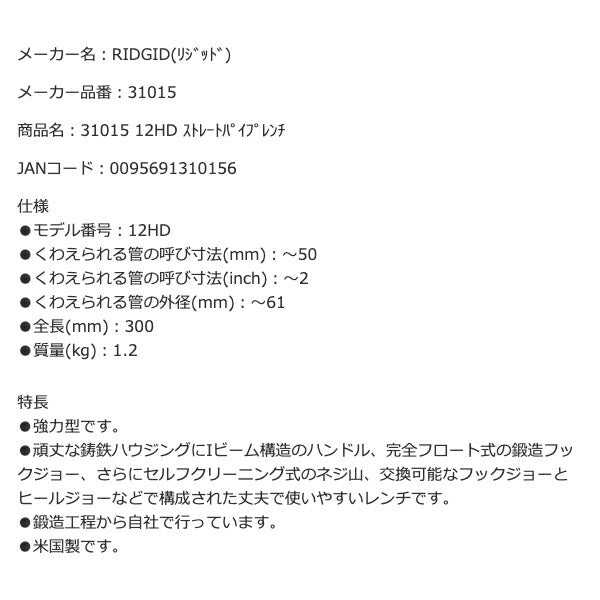 メーカー名：RIDGID(ﾘｼﾞｯﾄﾞ)

メーカー品番：31015

商品名：31015 12HD ｽﾄﾚｰﾄﾊﾟｲﾌﾟﾚﾝﾁ

JANコード：0095691310156

仕様
●モデル番号：12HD
●くわえられる管の呼び寸法(mm)：～50
●くわえられる管の呼び寸法(inch)：～2
●くわえられる管の外径(mm)：～61
●全長(mm)：300
●質量(kg)：1.2

特長
●強力型です。
●頑丈な鋳鉄ハウジングにIビーム構造のハンドル、完全フロート式の鍛造フックジョー、さらにセルフクリーニング式のネジ山、交換可能なフックジョーとヒールジョーなどで構成された丈夫で使いやすいレンチです。
●鍛造工程から自社で行っています。
●米国製です。